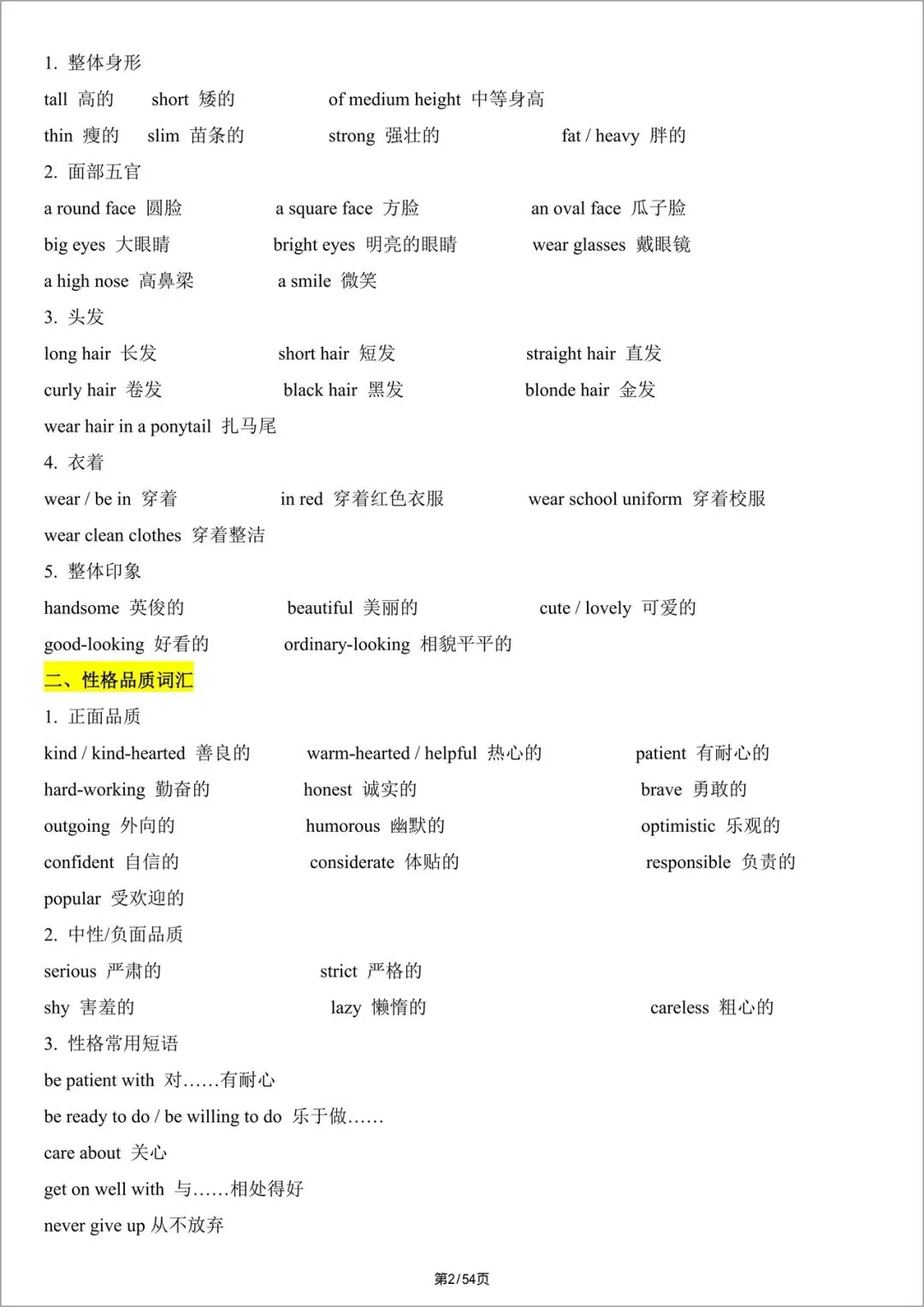 1. 整体身形

tall 高的　　short 矮的　　of medium height 中等身高

thin 瘦的　　slim 苗条的　　strong 强壮的　　fat / heavy 胖的

2. 面部五官

a round face 圆脸　　a square face 方脸　　an oval face 瓜子脸

big eyes 大眼睛　　bright eyes 明亮的眼睛　　wear glasses 戴眼镜

a high nose 高鼻梁　　a smile 微笑

3. 头发

long hair 长发　　short hair 短发　　straight hair 直发

curly hair 卷发　　black hair 黑发　　blonde hair 金发

wear hair in a ponytail 扎马尾

4. 衣着

wear / be in 穿着　　in red 穿着红色衣服　　wear school uniform 穿着校服

wear clean clothes 穿着整洁

5. 整体印象

handsome 英俊的　　beautiful 美丽的　　cute / lovely 可爱的

good-looking 好看的　　ordinary-looking 相貌平平的

二、性格品质词汇

1. 正面品质

kind / kind-hearted 善良的　　warm-hearted / helpful 热心的　　patient 有耐心的

hard-working 勤奋的　　honest 诚实的　　brave 勇敢的

outgoing 外向的　　humorous 幽默的　　optimistic 乐观的

confident 自信的　　considerate 体贴的　　responsible 负责的

popular 受欢迎的

2. 中性/负面品质

serious 严肃的　　strict 严格的

shy 害羞的　　lazy 懒惰的　　careless 粗心的

3. 性格常用短语

be patient with 对……有耐心

be ready to do / be willing to do 乐于做……

care about 关心

get on well with 与……相处得好

never give up 从不放弃

第2/54页